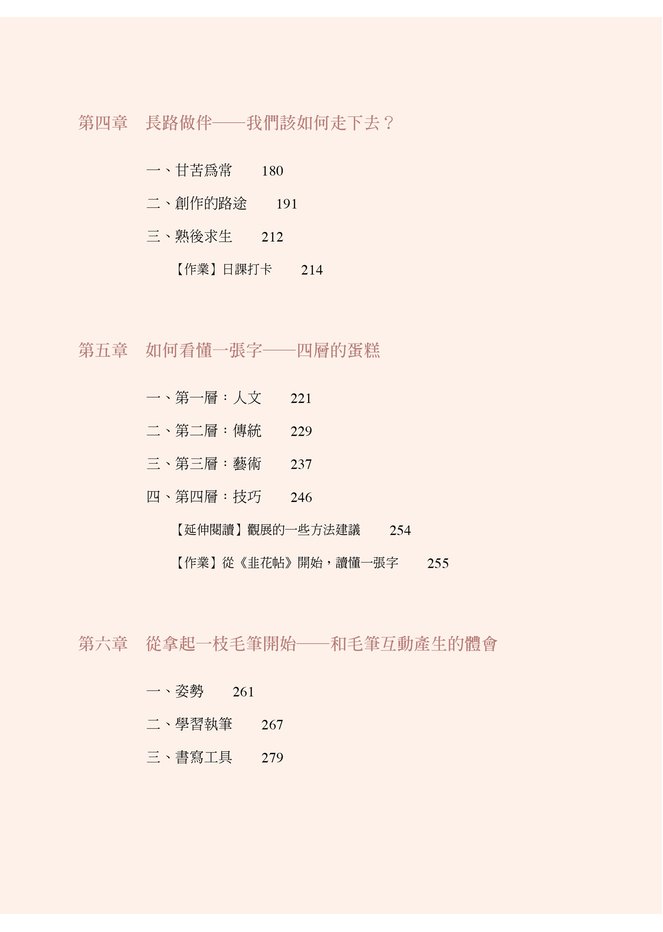 第四章　長路做伴——我們該如何走下去？

一、甘苦爲常　180

二、創作的路途　191

三、熟後求生　212

【作業】日課打卡　214

第五章　如何看懂一張字——四層的蛋糕

一、第一層：人文　221

二、第二層：傳統　229

三、第三層：藝術　237

四、第四層：技巧　246

【延伸閱讀】觀展的一些方法建議　254

【作業】從《韭花帖》開始，讀懂一張字　255

第六章　從拿起一枝毛筆開始——和毛筆互動產生的體會

一、姿勢　261

二、學習執筆　267

三、書寫工具　279